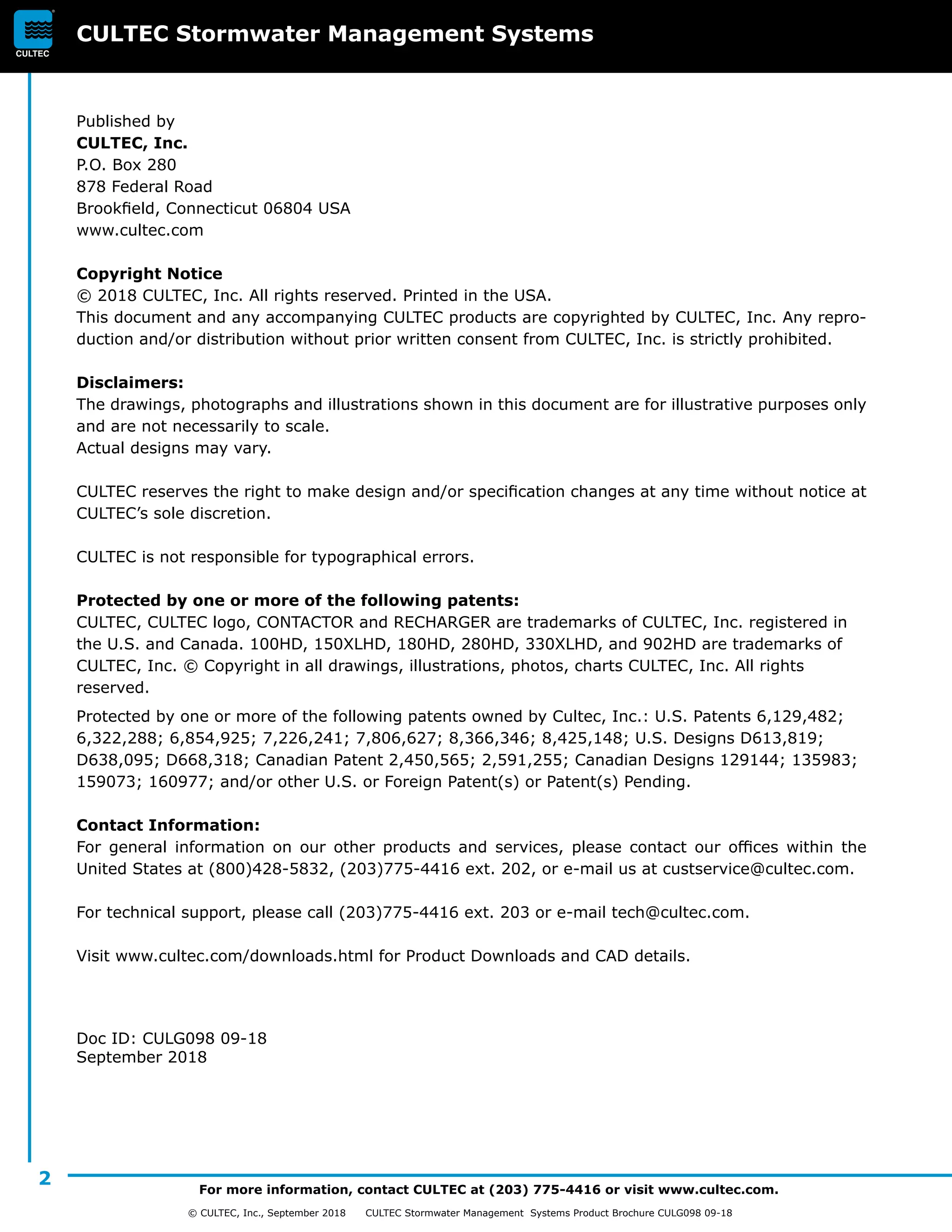 CULTEC

CULTEC Stormwater Management Systems

Published by
**CULTEC, Inc.**
P.O. Box 280
878 Federal Road
Brookfield, Connecticut 06804 USA
www.cultec.com

**Copyright Notice**
© 2018 CULTEC, Inc. All rights reserved. Printed in the USA.
This document and any accompanying CULTEC products are copyrighted by CULTEC, Inc. Any reproduction and/or distribution without prior written consent from CULTEC, Inc. is strictly prohibited.

**Disclaimers:**
The drawings, photographs and illustrations shown in this document are for illustrative purposes only and are not necessarily to scale.
Actual designs may vary.

CULTEC reserves the right to make design and/or specification changes at any time without notice at CULTEC's sole discretion.

CULTEC is not responsible for typographical errors.

**Protected by one or more of the following patents:**
CULTEC, CULTEC logo, CONTACTOR and RECHARGER are trademarks of CULTEC, Inc. registered in the U.S. and Canada. 100HD, 150XLHD, 180HD, 280HD, 330XLHD, and 902HD are trademarks of CULTEC, Inc. © Copyright in all drawings, illustrations, photos, charts CULTEC, Inc. All rights reserved.

Protected by one or more of the following patents owned by Cultec, Inc.: U.S. Patents 6,129,482; 6,322,288; 6,854,925; 7,226,241; 7,806,627; 8,366,346; 8,425,148; U.S. Designs D613,819; D638,095; D668,318; Canadian Patent 2,450,565; 2,591,255; Canadian Designs 129144; 135983; 159073; 160977; and/or other U.S. or Foreign Patent(s) or Patent(s) Pending.

**Contact Information:**
For general information on our other products and services, please contact our offices within the United States at (800)428-5832, (203)775-4416 ext. 202, or e-mail us at custservice@cultec.com.

For technical support, please call (203)775-4416 ext. 203 or e-mail tech@cultec.com.

Visit www.cultec.com/downloads.html for Product Downloads and CAD details.

Doc ID: CULG098 09-18
September 2018

2

For more information, contact CULTEC at (203) 775-4416 or visit www.cultec.com.

© CULTEC, Inc., September 2018 CULTEC Stormwater Management Systems Product Brochure CULG098 09-18